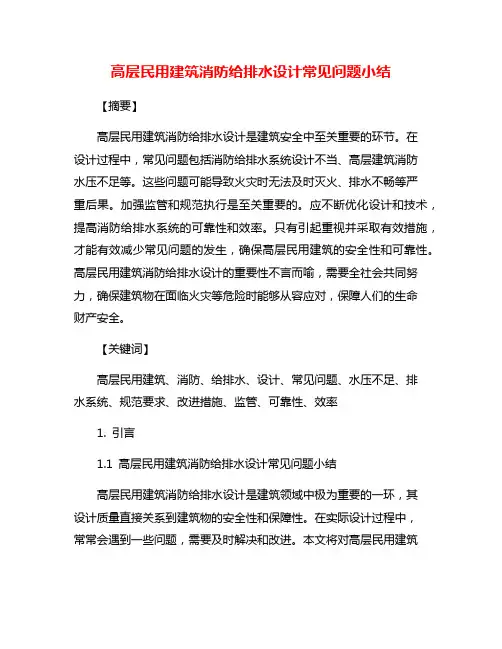 高层民用建筑消防给排水设计常见问题小结

【摘要】

高层民用建筑消防给排水设计是建筑安全中至关重要的环节。在设计过程中，常见问题包括消防给排水系统设计不当、高层建筑消防水压不足等。这些问题可能导致火灾时无法及时灭火、排水不畅等严重后果。加强监管和规范执行是至关重要的。应不断优化设计和技术，提高消防给排水系统的可靠性和效率。只有引起重视并采取有效措施，才能有效减少常见问题的发生，确保高层民用建筑的安全性和可靠性。高层民用建筑消防给排水设计的重要性不言而喻，需要全社会共同努力，确保建筑物在面临火灾等危险时能够从容应对，保障人们的生命财产安全。

【关键词】

高层民用建筑、消防、给排水、设计、常见问题、水压不足、排水系统、规范要求、改进措施、监管、可靠性、效率

1. 引言

1.1 高层民用建筑消防给排水设计常见问题小结

高层民用建筑消防给排水设计是建筑领域中极为重要的一环，其设计质量直接关系到建筑物的安全性和保障性。在实际设计过程中，常常会遇到一些问题，需要及时解决和改进。本文将对高层民用建筑